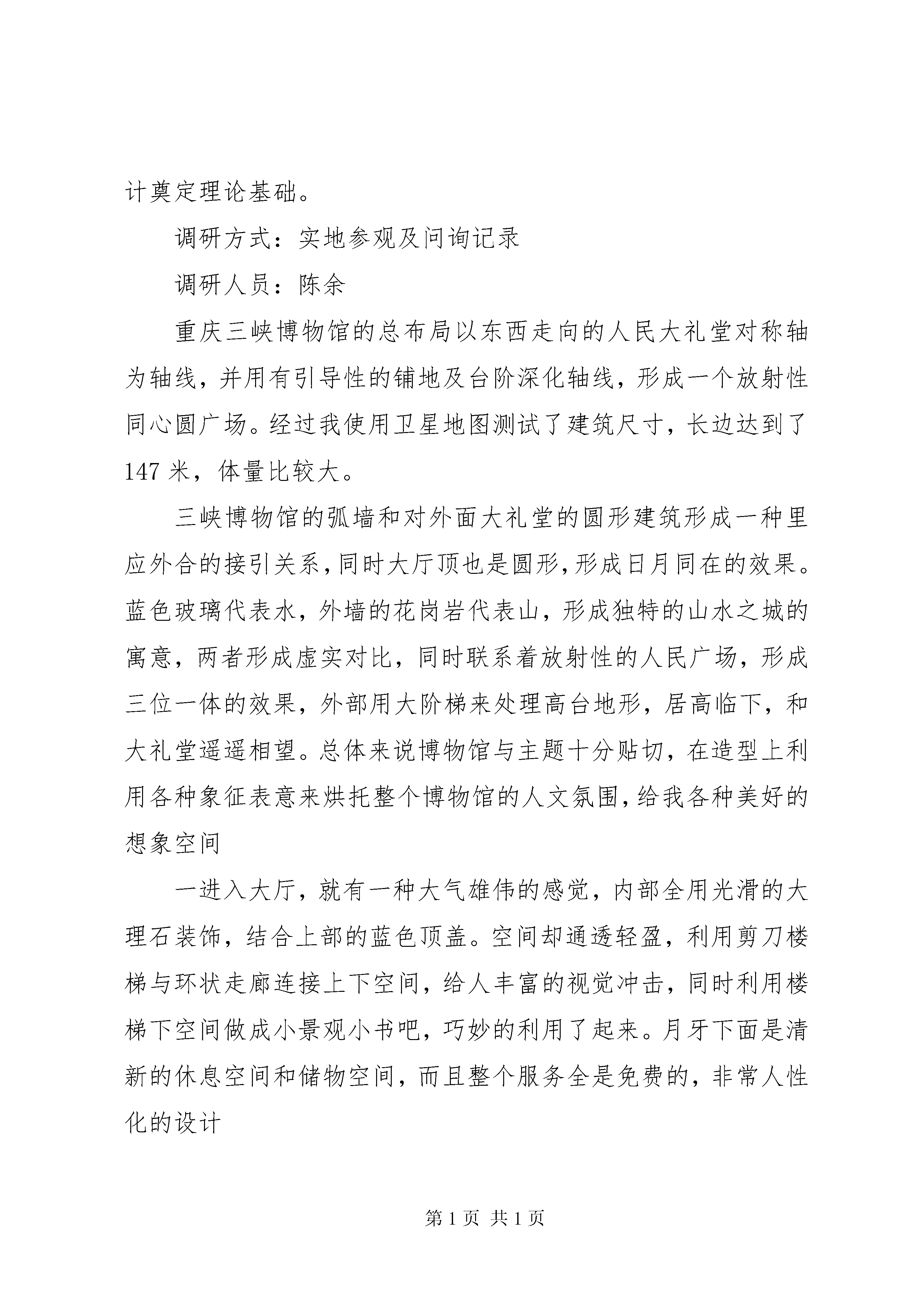 计奠定理论基础。

调研方式：实地参观及问询记录

调研人员：陈余

重庆三峡博物馆的总布局以东西走向的人民大礼堂对称轴为轴线，并用有引导性的铺地及台阶深化轴线，形成一个放射性同心圆广场。经过我使用卫星地图测试了建筑尺寸，长边达到了147米，体量比较大。

三峡博物馆的弧墙和对外面大礼堂的圆形建筑形成一种里应外合的接引关系，同时大厅顶也是圆形，形成日月同在的效果。蓝色玻璃代表水，外墙的花岗岩代表山，形成独特的山水之城的寓意，两者形成虚实对比，同时联系着放射性的人民广场，形成三位一体的效果，外部用大阶梯来处理高台地形，居高临下，和大礼堂遥遥相望。总体来说博物馆与主题十分贴切，在造型上利用各种象征表意来烘托整个博物馆的人文氛围，给我各种美好的想象空间

一进入大厅，就有一种大气雄伟的感觉，内部全用光滑的大理石装饰，结合上部的蓝色顶盖。空间却通透轻盈，利用剪刀楼梯与环状走廊连接上下空间，给人丰富的视觉冲击，同时利用楼梯下空间做成小景观小书吧，巧妙的利用了起来。月牙下面是清新的休息空间和储物空间，而且整个服务全是免费的，非常人性化的设计

第1页 共1页